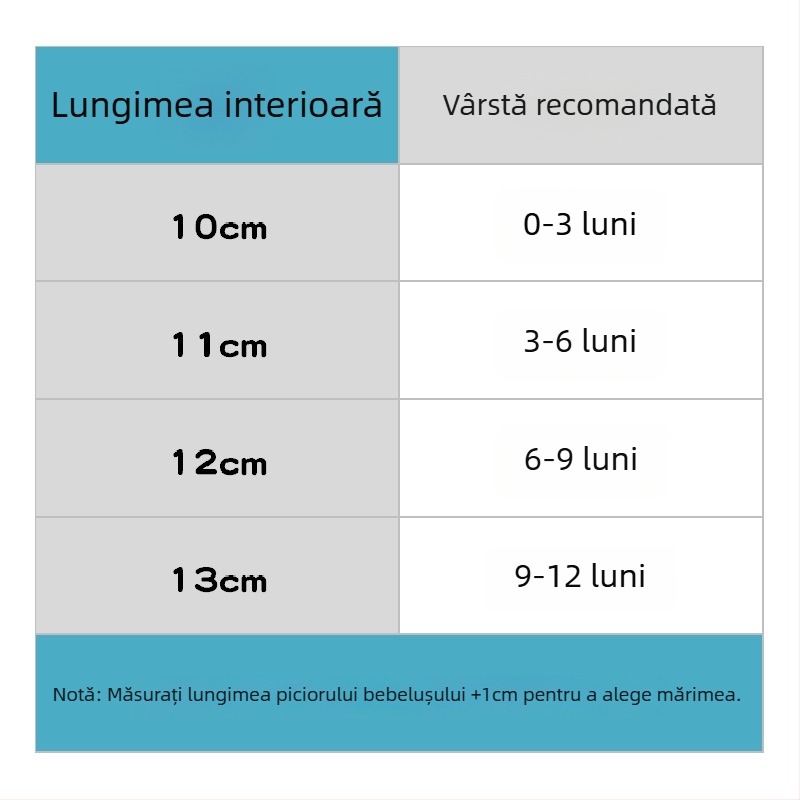 | Lungimea interioară | Vârstă recomandată |
|---|---|
| 10cm | 0-3 luni |
| 11cm | 3-6 luni |
| 12cm | 6-9 luni |
| 13cm | 9-12 luni |

Notă: Măsurați lungimea piciorului bebelușului +1cm pentru a alege mărimea.